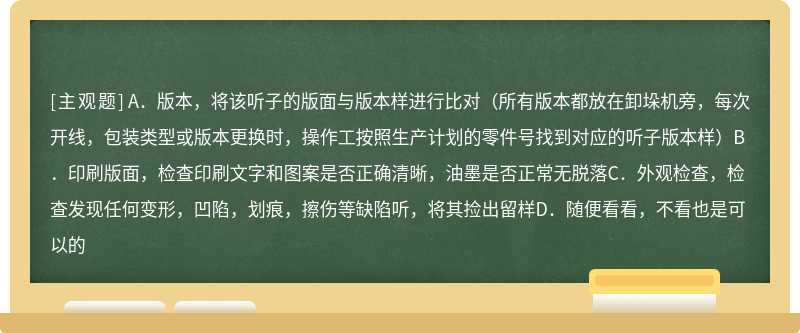 [主观题] A．版本，将该听子的版面与版本样进行比对（所有版本都放在卸垛机旁，每次开线，包装类型或版本更换时，操作工按照生产计划的零件号找到对应的听子版本样）B．印刷版面，检查印刷文字和图案是否正确清晰，油墨是否正常无脱落C．外观检查，检查发现任何变形，凹陷，划痕，擦伤等缺陷听，将其捡出留样D．随便看看，不看也是可以的